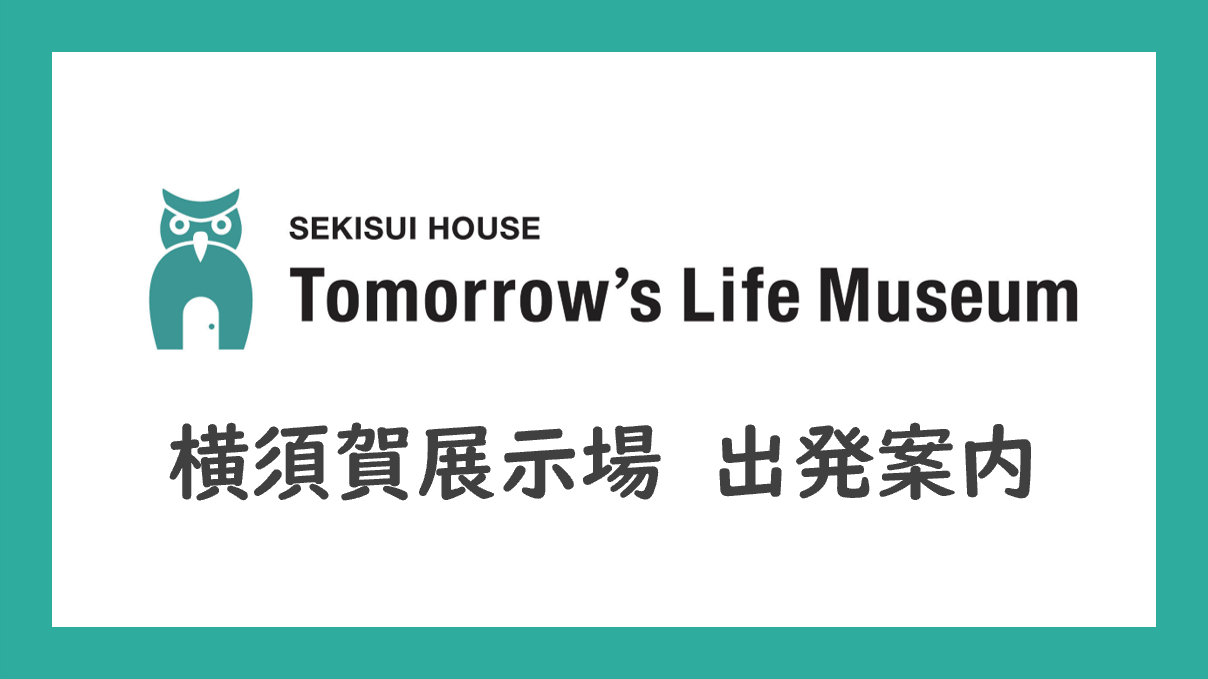 SEKISUI HOUSE
Tomorrow's Life Museum

横須賀展示場　出発案内